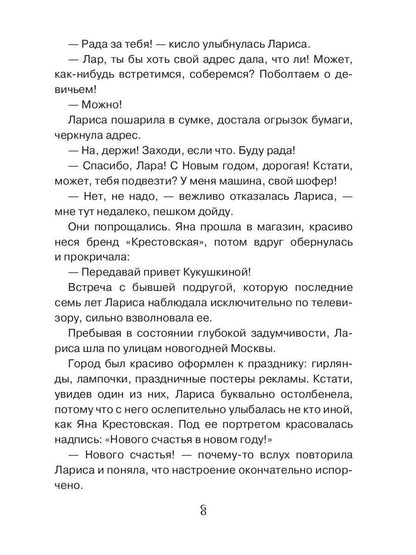 — Рада за тебя! — кисло улыбнулась Лариса.

— Лар, ты бы хоть свой адрес дала, что ли! Может, как-нибудь встретимся, соберемся? Поболтаем о девичьем!

— Можно!

Лариса пошарила в сумке, достала огрызок бумаги, черкнула адрес.

— На, держи! Заходи, если что. Буду рада!

— Спасибо, Лара! С Новым годом, дорогая! Кстати, может, тебя подвезти? У меня машина, свой шофер!

— Нет, не надо, — вежливо отказалась Лариса, — мне тут недалеко, пешком дойду.

Они попрощались. Яна прошла в магазин, красиво неся бренд «Крестовская», потом вдруг обернулась и прокричала:

— Передавай привет Кукушкиной!

Встреча с бывшей подругой, которую последние семь лет Лариса наблюдала исключительно по телевизору, сильно взволновала ее.

Пребывая в состоянии глубокой задумчивости, Лариса шла по улицам новогодней Москвы.

Город был красиво оформлен к празднику: гирлянды, лампочки, праздничные постеры рекламы. Кстати, увидев один из них, Лариса буквально остолбенела, потому что с него ослепительно улыбалась не кто иной, как Яна Крестовская. Под ее портретом красовалась надпись: «Нового счастья в новом году!»

— Нового счастья! — почему-то вслух повторила Лариса и поняла, что настроение окончательно испорчено.

8